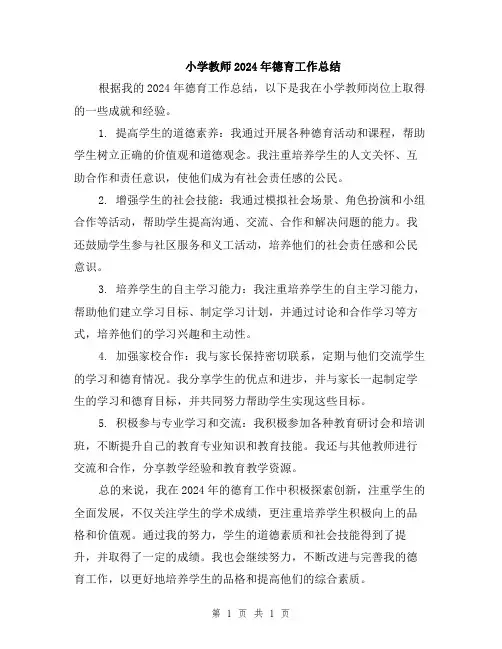 小学教师2024年德育工作总结

根据我的2024年德育工作总结，以下是我在小学教师岗位上取得的一些成就和经验。

1. 提高学生的道德素养：我通过开展各种德育活动和课程，帮助学生树立正确的价值观和道德观念。我注重培养学生的人文关怀、互助合作和责任意识，使他们成为有社会责任感的公民。

2. 增强学生的社会技能：我通过模拟社会场景、角色扮演和小组合作等活动，帮助学生提高沟通、交流、合作和解决问题的能力。我还鼓励学生参与社区服务和义工活动，培养他们的社会责任感和公民意识。

3. 培养学生的自主学习能力：我注重培养学生的自主学习能力，帮助他们建立学习目标、制定学习计划，并通过讨论和合作学习等方式，培养他们的学习兴趣和主动性。

4. 加强家校合作：我与家长保持密切联系，定期与他们交流学生的学习和德育情况。我分享学生的优点和进步，并与家长一起制定学生的学习和德育目标，并共同努力帮助学生实现这些目标。

5. 积极参与专业学习和交流：我积极参加各种教育研讨会和培训班，不断提升自己的教育专业知识和教育技能。我还与其他教师进行交流和合作，分享教学经验和教育教学资源。

总的来说，我在2024年的德育工作中积极探索创新，注重学生的全面发展，不仅关注学生的学术成绩，更注重培养学生积极向上的品格和价值观。通过我的努力，学生的道德素质和社会技能得到了提升，并取得了一定的成绩。我也会继续努力，不断改进与完善我的德育工作，以更好地培养学生的品格和提高他们的综合素质。

第 1 页 共 1 页